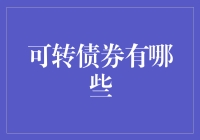 可转债券有哪些